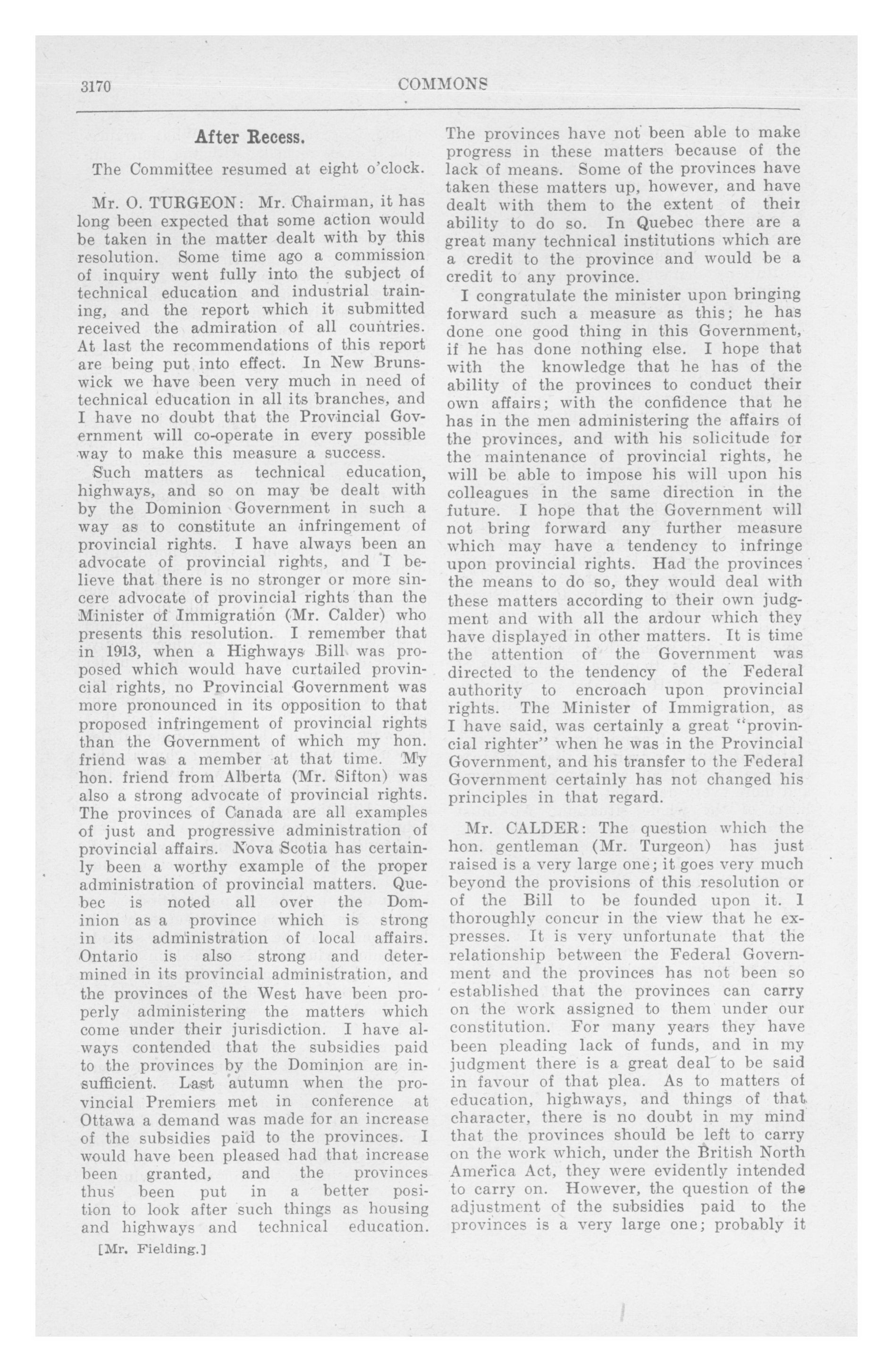 3170 COMMONS

After Recess.

The Committee resumed at eight o'clock.

Mr. O. TURGEON: Mr. Chairman, it has long been expected that some action would be taken in the matter dealt with by this resolution. Some time ago a commission of inquiry went fully into the subject of technical education and industrial training, and the report which it submitted received the admiration of all countries. At last the recommendations of this report are being put into effect. In New Brunswick we have been very much in need of technical education in all its branches, and I have no doubt that the Provincial Government will co-operate in every possible way to make this measure a success.

Such matters as technical education, highways, and so on may be dealt with by the Dominion Government in such a way as to constitute an infringement of provincial rights. I have always been an advocate of provincial rights, and I believe that there is no stronger or more sincere advocate of provincial rights than the Minister of Immigration (Mr. Calder) who presents this resolution. I remember that in 1913, when a Highways Bill was proposed which would have curtailed provincial rights, no Provincial Government was more pronounced in its opposition to that proposed infringement of provincial rights than the Government of which my hon. friend was a member at that time. My hon. friend from Alberta (Mr. Sifton) was also a strong advocate of provincial rights. The provinces of Canada are all examples of just and progressive administration of provincial affairs. Nova Scotia has certainly been a worthy example of the proper administration of provincial matters. Quebec is noted all over the Dominion as a province which is strong in its administration of local affairs. Ontario is also strong and determined in its provincial administration, and the provinces of the West have been properly administering the matters which come under their jurisdiction. I have always contended that the subsidies paid to the provinces by the Dominion are insufficient. Last autumn when the provincial Premiers met in conference at Ottawa a demand was made for an increase of the subsidies paid to the provinces. I would have been pleased had that increase been granted, and the provinces thus been put in a better position to look after such things as housing and highways and technical education.

[Mr. Fielding.]

The provinces have not been able to make progress in these matters because of the lack of means. Some of the provinces have taken these matters up, however, and have dealt with them to the extent of their ability to do so. In Quebec there are a great many technical institutions which are a credit to the province and would be a credit to any province.

I congratulate the minister upon bringing forward such a measure as this; he has done one good thing in this Government, if he has done nothing else. I hope that with the knowledge that he has of the ability of the provinces to conduct their own affairs; with the confidence that he has in the men administering the affairs of the provinces, and with his solicitude for the maintenance of provincial rights, he will be able to impose his will upon his colleagues in the same direction in the future. I hope that the Government will not bring forward any further measure which may have a tendency to infringe upon provincial rights. Had the provinces the means to do so, they would deal with these matters according to their own judgment and with all the ardour which they have displayed in other matters. It is time the attention of the Government was directed to the tendency of the Federal authority to encroach upon provincial rights. The Minister of Immigration, as I have said, was certainly a great "provincial righter" when he was in the Provincial Government, and his transfer to the Federal Government certainly has not changed his principles in that regard.

Mr. CALDER: The question which the hon. gentleman (Mr. Turgeon) has just raised is a very large one; it goes very much beyond the provisions of this resolution or of the Bill to be founded upon it. I thoroughly concur in the view that he expresses. It is very unfortunate that the relationship between the Federal Government and the provinces has not been so established that the provinces can carry on the work assigned to them under our constitution. For many years they have been pleading lack of funds, and in my judgment there is a great deal to be said in favour of that plea. As to matters of education, highways, and things of that character, there is no doubt in my mind that the provinces should be left to carry on the work which, under the British North America Act, they were evidently intended to carry on. However, the question of the adjustment of the subsidies paid to the provinces is a very large one; probably it